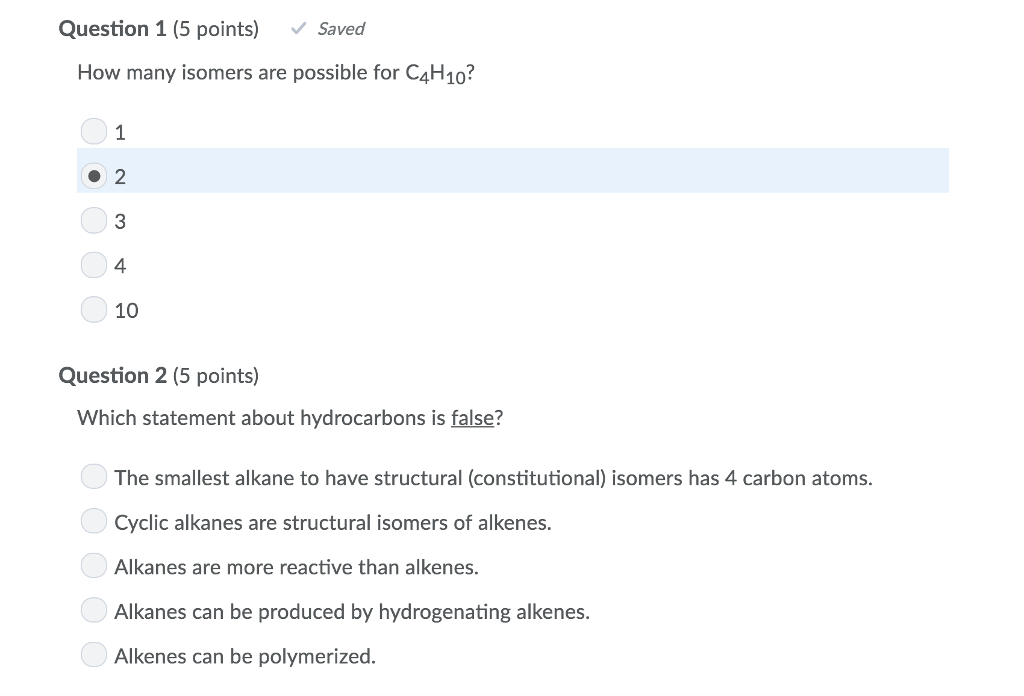 Question 1 (5 points) ✓ Saved

How many isomers are possible for $C_4H_{10}$?

1

2

3

4

10

Question 2 (5 points)

Which statement about hydrocarbons is false?

The smallest alkane to have structural (constitutional) isomers has 4 carbon atoms.

Cyclic alkanes are structural isomers of alkenes.

Alkanes are more reactive than alkenes.

Alkanes can be produced by hydrogenating alkenes.

Alkenes can be polymerized.